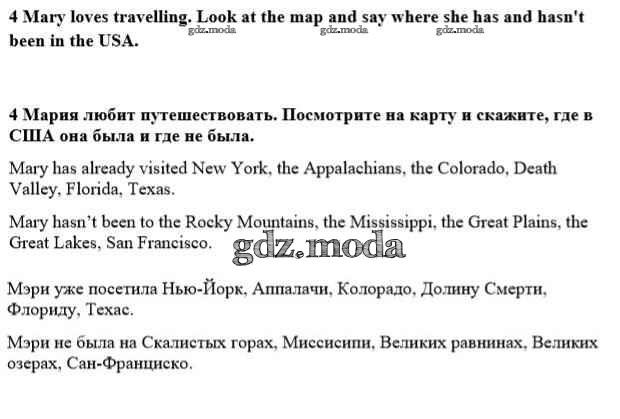 4 Mary loves travelling. Look at the map and say where she has and hasn't been in the USA.

4 Мария любит путешествовать. Посмотрите на карту и скажите, где в США она была и где не была.

Mary has already visited New York, the Appalachians, the Colorado, Death Valley, Florida, Texas.

Mary hasn't been to the Rocky Mountains, the Mississippi, the Great Plains, the Great Lakes, San Francisco.

Мэри уже посетила Нью-Йорк, Аппалачи, Колорадо, Долину Смерти, Флориду, Техас.

Мэри не была на Скалистых горах, Миссисипи, Великих равнинах, Великих озерах, Сан-Франциско.

gdz.moda